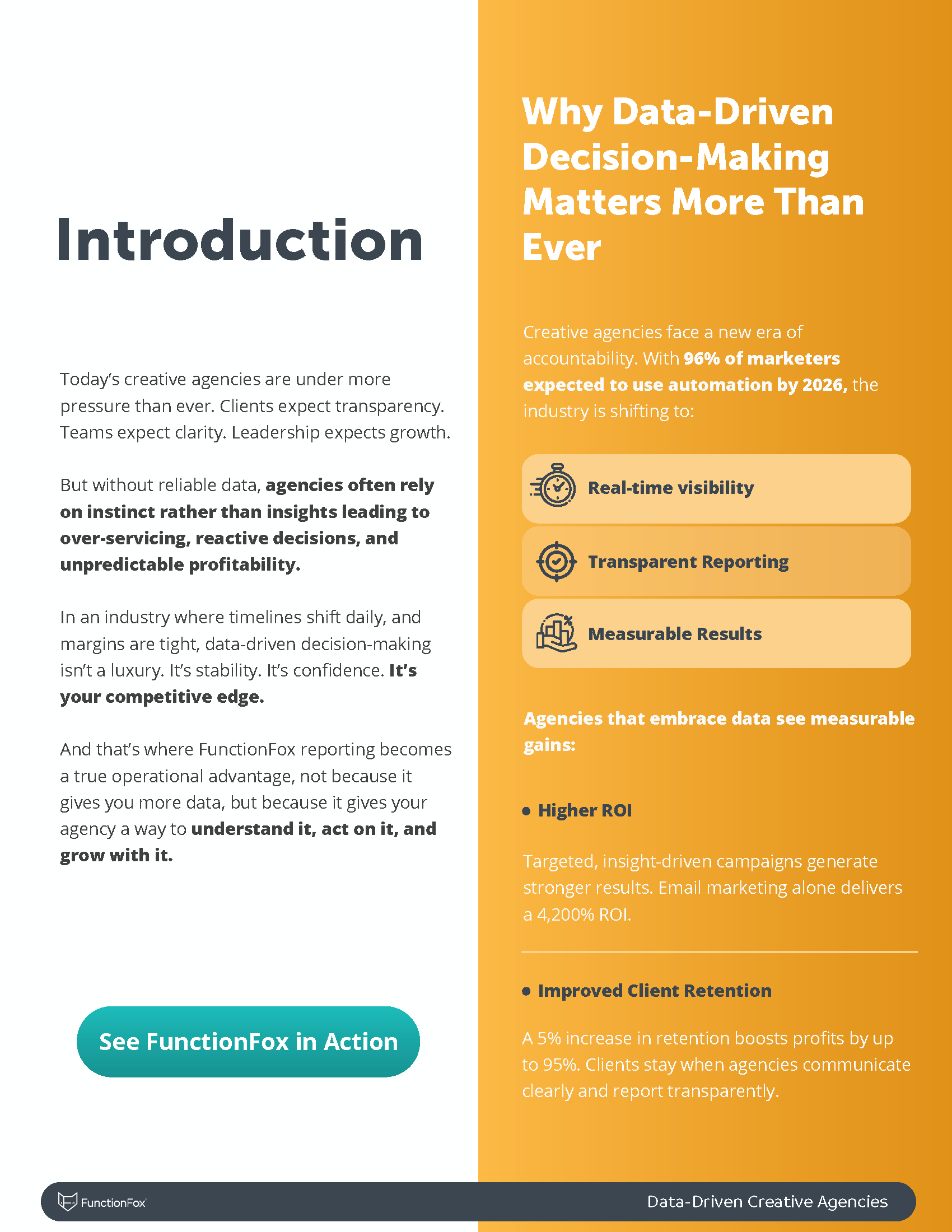 Introduction

Today's creative agencies are under more pressure than ever. Clients expect transparency. Teams expect clarity. Leadership expects growth.

But without reliable data, agencies often rely on instinct rather than insights leading to over-servicing, reactive decisions, and unpredictable profitability.

In an industry where timelines shift daily, and margins are tight, data-driven decision-making isn't a luxury. It's stability. It's confidence. It's your competitive edge.

And that's where FunctionFox reporting becomes a true operational advantage, not because it gives you more data, but because it gives your agency a way to understand it, act on it, and grow with it.

See FunctionFox in Action

Why Data-Driven Decision-Making Matters More Than Ever

Creative agencies face a new era of accountability. With 96% of marketers expected to use automation by 2026, the industry is shifting to:

Real-time visibility

Transparent Reporting

Measurable Results

Agencies that embrace data see measurable gains:

• Higher ROI

Targeted, insight-driven campaigns generate stronger results. Email marketing alone delivers a 4,200% ROI.

• Improved Client Retention

A 5% increase in retention boosts profits by up to 95%. Clients stay when agencies communicate clearly and report transparently.

FunctionFox

Data-Driven Creative Agencies